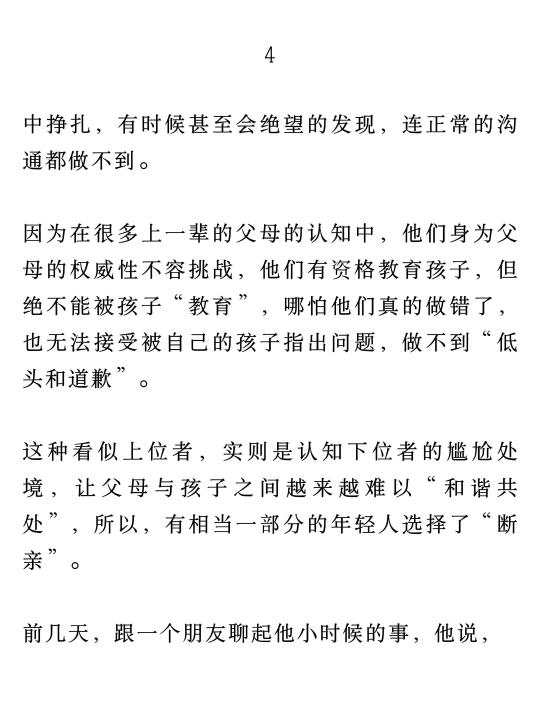 4

中挣扎，有时候甚至会绝望的发现，连正常的沟通都做不到。

因为在很多上一辈的父母的认知中，他们身为父母的权威性不容挑战，他们有资格教育孩子，但绝不能被孩子“教育”，哪怕他们真的做错了，也无法接受被自己的孩子指出问题，做不到“低头和道歉”。

这种看似上位者，实则是认知下位者的尴尬处境，让父母与孩子之间越来越难以“和谐共处”，所以，有相当一部分的年轻人选择了“断亲”。

前几天，跟一个朋友聊起他小时候的事，他说，